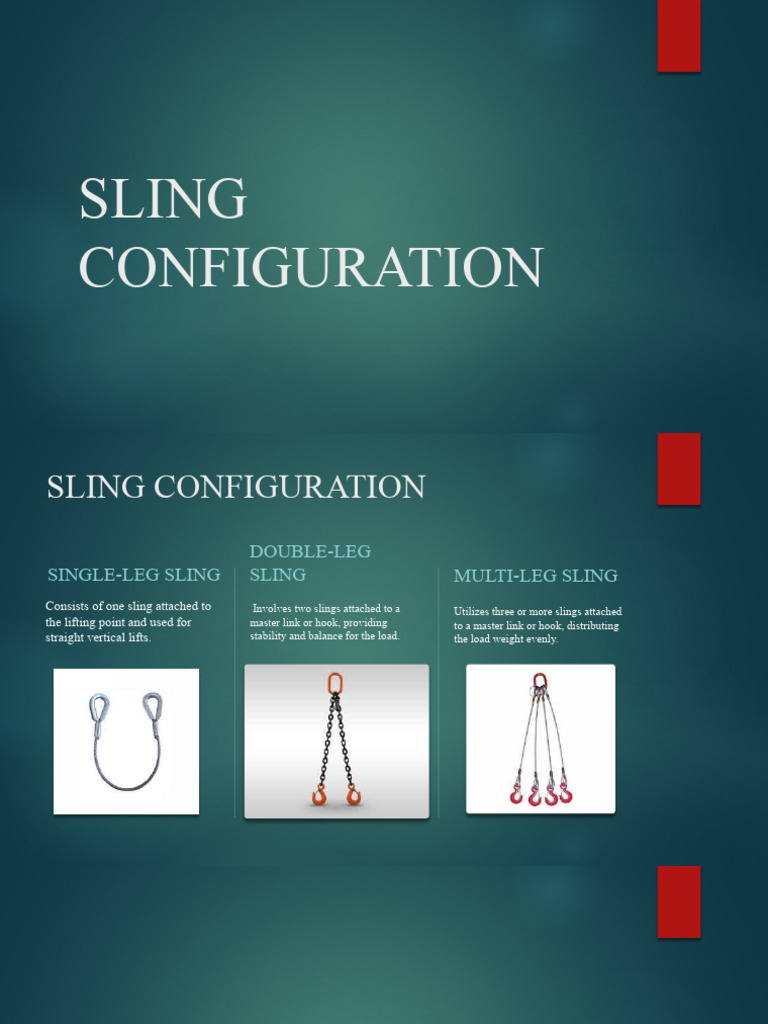 SLING CONFIGURATION

SLING CONFIGURATION

SINGLE-LEG SLING

Consists of one sling attached to the lifting point and used for straight vertical lifts.

DOUBLE-LEG SLING

Involves two slings attached to a master link or hook, providing stability and balance for the load.

MULTI-LEG SLING

Utilizes three or more slings attached to a master link or hook, distributing the load weight evenly.